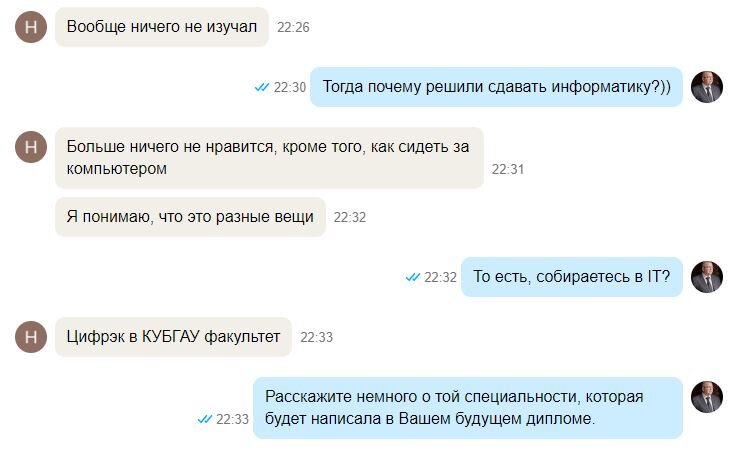 Н

Вообще ничего не изучал 22:26

22:30 Тогда почему решили сдавать информатику?))

Н

Больше ничего не нравится, кроме того, как сидеть за компьютером 22:31

Я понимаю, что это разные вещи 22:32

22:32 То есть, собираетесь в IT?

Н

Цифрэк в КУБГАУ факультет 22:33

22:33 Расскажите немного о той специальности, которая будет написала в Вашем будущем дипломе.